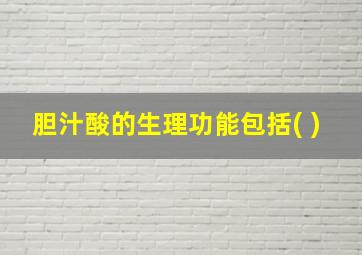 胆汁酸的生理功能包括( )